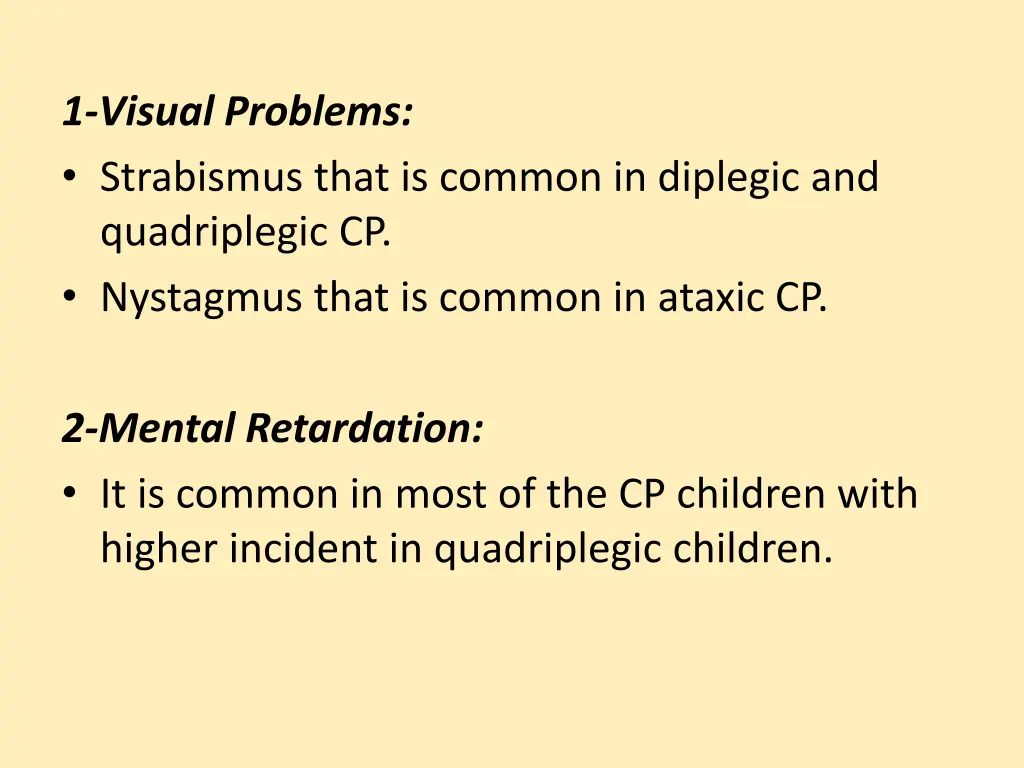 1-Visual Problems:
• Strabismus that is common in diplegic and quadriplegic CP.
• Nystagmus that is common in ataxic CP.

2-Mental Retardation:
• It is common in most of the CP children with higher incident in quadriplegic children.